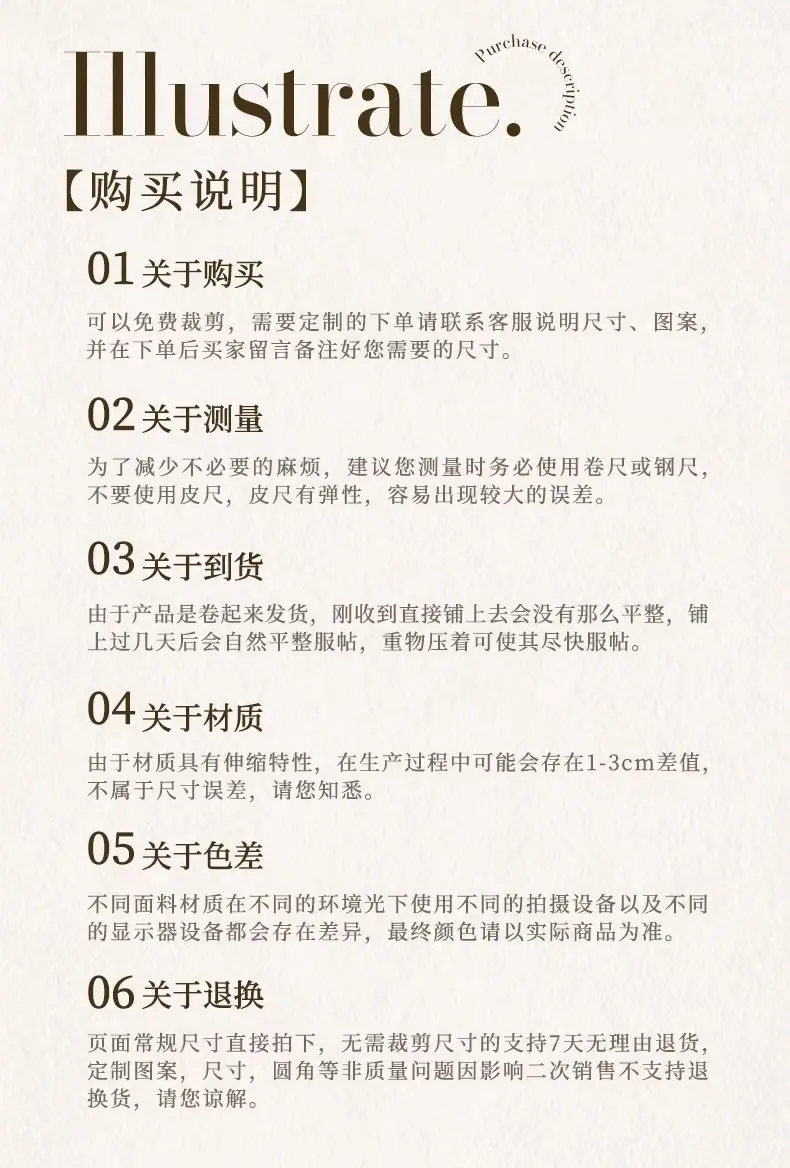 Illustrate.

Purchase description

【购买说明】

01关于购买

可以免费裁剪，需要定制的下单请联系客服说明尺寸、图案，并在下单后买家留言备注好您需要的尺寸。

02关于测量

为了减少不必要的麻烦，建议您测量时务必使用卷尺或钢尺，不要使用皮尺，皮尺有弹性，容易出现较大的误差。

03关于到货

由于产品是卷起来发货，刚收到直接铺上去会没有那么平整，铺上过几天后会自然平整服帖，重物压着可使其尽快服帖。

04关于材质

由于材质具有伸缩特性，在生产过程中可能会存在1-3cm差值，不属于尺寸误差，请您知悉。

05关于色差

不同面料材质在不同的环境光下使用不同的拍摄设备以及不同的显示器设备都会存在差异，最终颜色请以实际商品为准。

06关于退换

页面常规尺寸直接拍下，无需裁剪尺寸的支持7天无理由退货，定制图案，尺寸，圆角等非质量问题因影响二次销售不支持退换货，请您谅解。